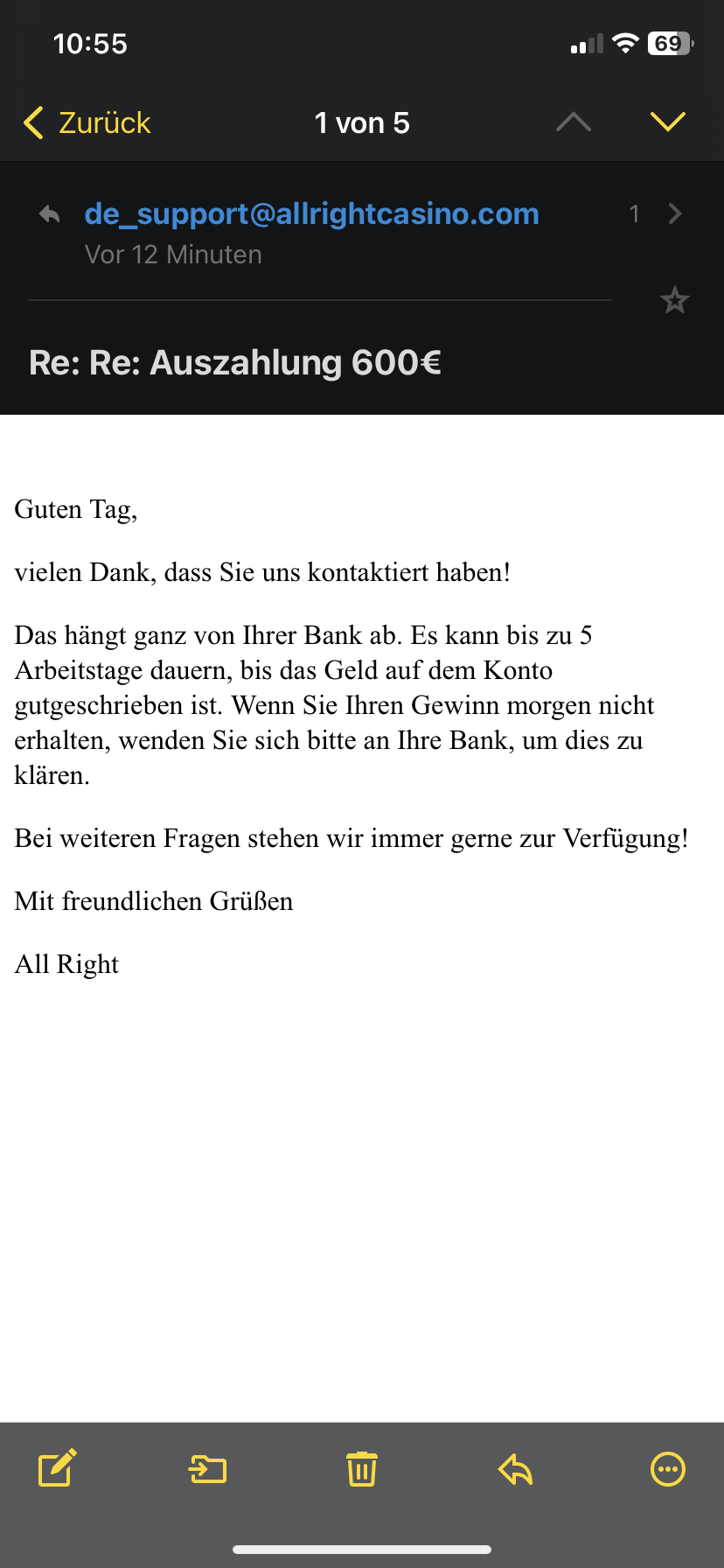 10:55

69

Zurück

1 von 5

de_support@allrightcasino.com

1

Vor 12 Minuten

Re: Re: Auszahlung 600€

Guten Tag,

vielen Dank, dass Sie uns kontaktiert haben!

Das hängt ganz von Ihrer Bank ab. Es kann bis zu 5 Arbeitstage dauern, bis das Geld auf dem Konto gutgeschrieben ist. Wenn Sie Ihren Gewinn morgen nicht erhalten, wenden Sie sich bitte an Ihre Bank, um dies zu klären.

Bei weiteren Fragen stehen wir immer gerne zur Verfügung!

Mit freundlichen Grüßen

All Right